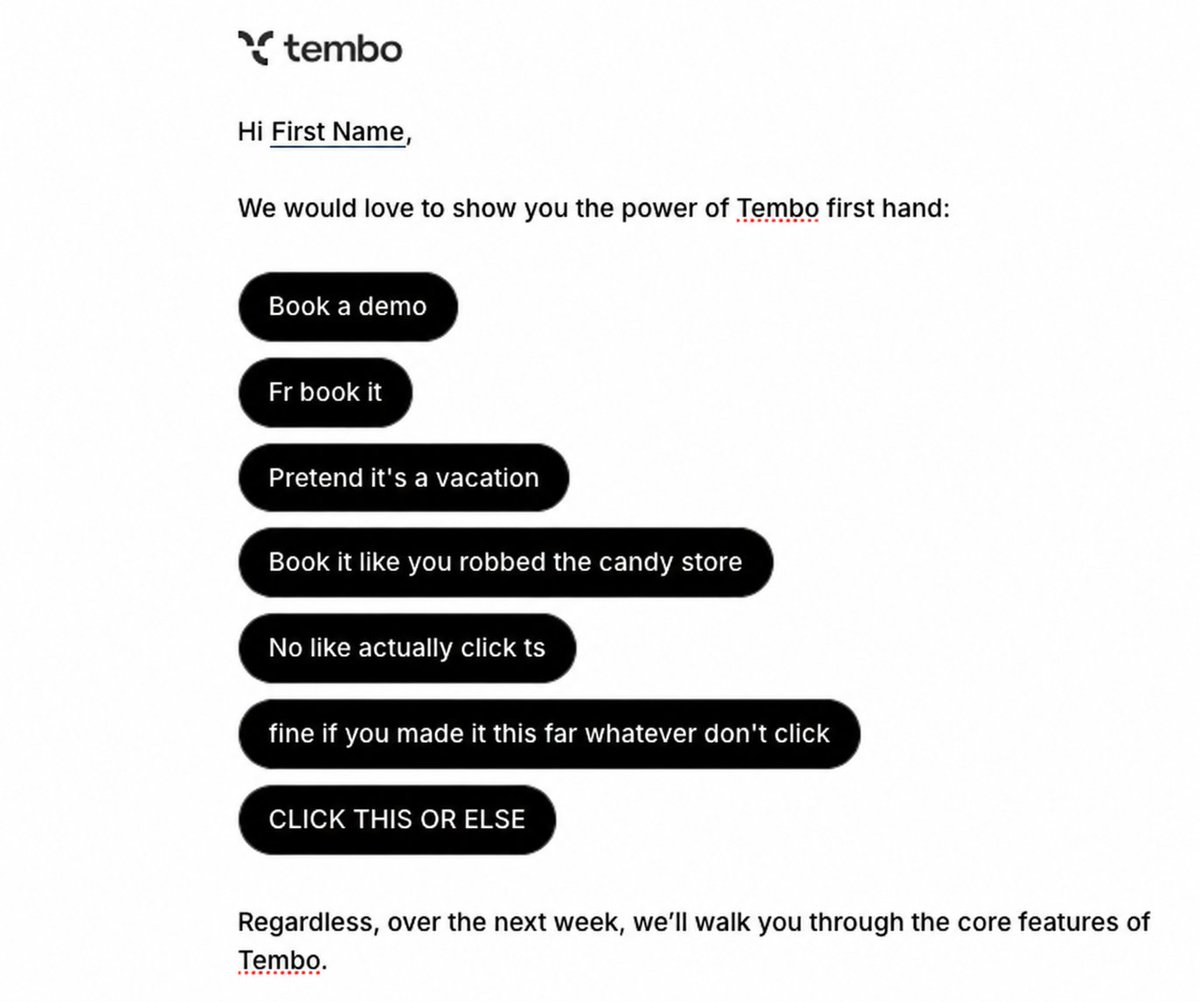 tembo

Hi First Name,

We would love to show you the power of Tembo first hand:

Book a demo

Fr book it

Pretend it's a vacation

Book it like you robbed the candy store

No like actually click ts

fine if you made it this far whatever don't click

CLICK THIS OR ELSE

Regardless, over the next week, we'll walk you through the core features of Tembo.